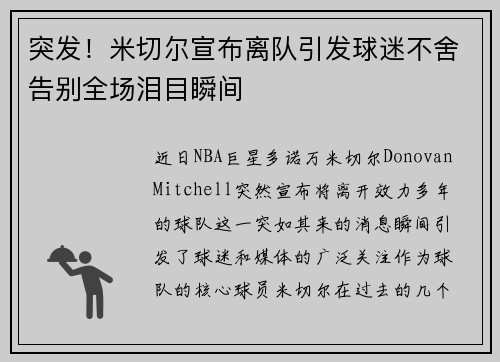 突发！米切尔宣布离队引发球迷不舍告别全场泪目瞬间

近日NBA巨星多诺万米切尔Donovan Mitchell突然宣布将离开效力多年的球队这一突如其来的消息瞬间引发了球迷和媒体的广泛关注作为球队的核心球员米切尔在过去的几个